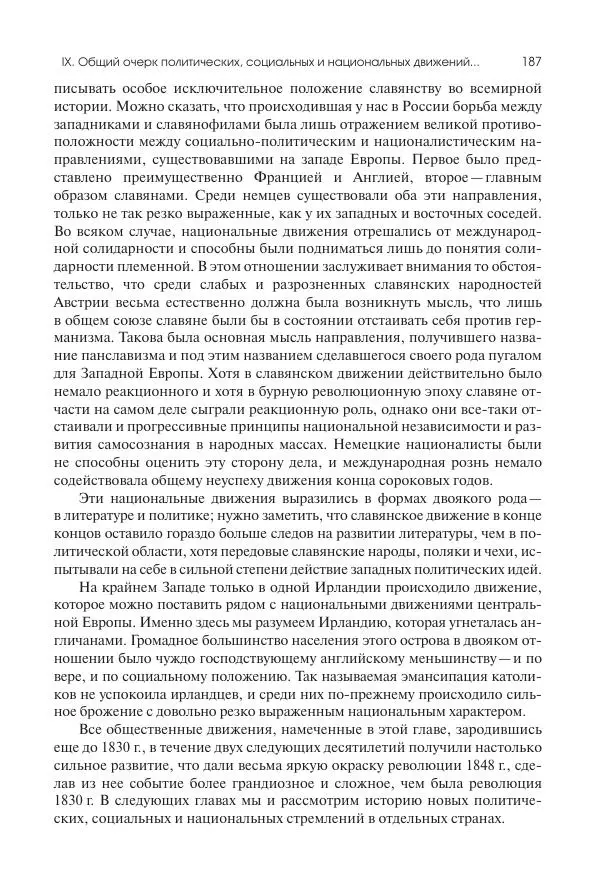 IX. Общий очерк политических, социальных и национальных движений...  187

писывать особое исключительное положение славянству во всемирной истории. Можно сказать, что происходившая у нас в России борьба между западниками и славянофилами была лишь отражением великой противоположности между социально-политическим и националистическим направлениями, существовавшими на западе Европы. Первое было представлено преимущественно Францией и Англией, второе — главным образом славянами. Среди немцев существовали оба эти направления, только не так резко выраженные, как у их западных и восточных соседей. Во всяком случае, национальные движения отрешались от международной солидарности и способны были подниматься лишь до понятия солидарности племенной. В этом отношении заслуживает внимания то обстоятельство, что среди слабых и разрозненных славянских народностей Австрии весьма естественно должна была возникнуть мысль, что лишь в общем союзе славяне были бы в состоянии отстаивать себя против германизма. Такова была основная мысль направления, получившего название панславизма и под этим названием сделавшегося своего рода пугалом для Западной Европы. Хотя в славянском движении действительно было немало реакционного и хотя в бурную революционную эпоху славяне отчасти на самом деле сыграли реакционную роль, однако они все-таки отстаивали и прогрессивные принципы национальной независимости и развития самосознания в народных массах. Немецкие националисты были не способны оценить эту сторону дела, и международная рознь немало содействовала общему неуспеху движения конца сороковых годов.

Эти национальные движения выразились в формах двоякого рода — в литературе и политике; нужно заметить, что славянское движение в конце концов оставило гораздо больше следов на развитии литературы, чем в политической области, хотя передовые славянские народы, поляки и чехи, испытывали на себе в сильной степени действие западных политических идей.

На крайнем Западе только в одной Ирландии происходило движение, которое можно поставить рядом с национальными движениями центральной Европы. Именно здесь мы разумеем Ирландию, которая угнеталась англичанами. Громадное большинство населения этого острова в двояком отношении было чуждо господствующему английскому меньшинству — и по вере, и по социальному положению. Так называемая эмансипация католиков не успокоила ирландцев, и среди них по-прежнему происходило сильное брожение с довольно резко выраженным национальным характером.

Все общественные движения, намеченные в этой главе, зародившись еще до 1830 г., в течение двух следующих десятилетий получили настолько сильное развитие, что дали весьма яркую окраску революции 1848 г., сделав из нее событие более грандиозное и сложное, чем была революция 1830 г. В следующих главах мы и рассмотрим историю новых политических, социальных и национальных стремлений в отдельных странах.